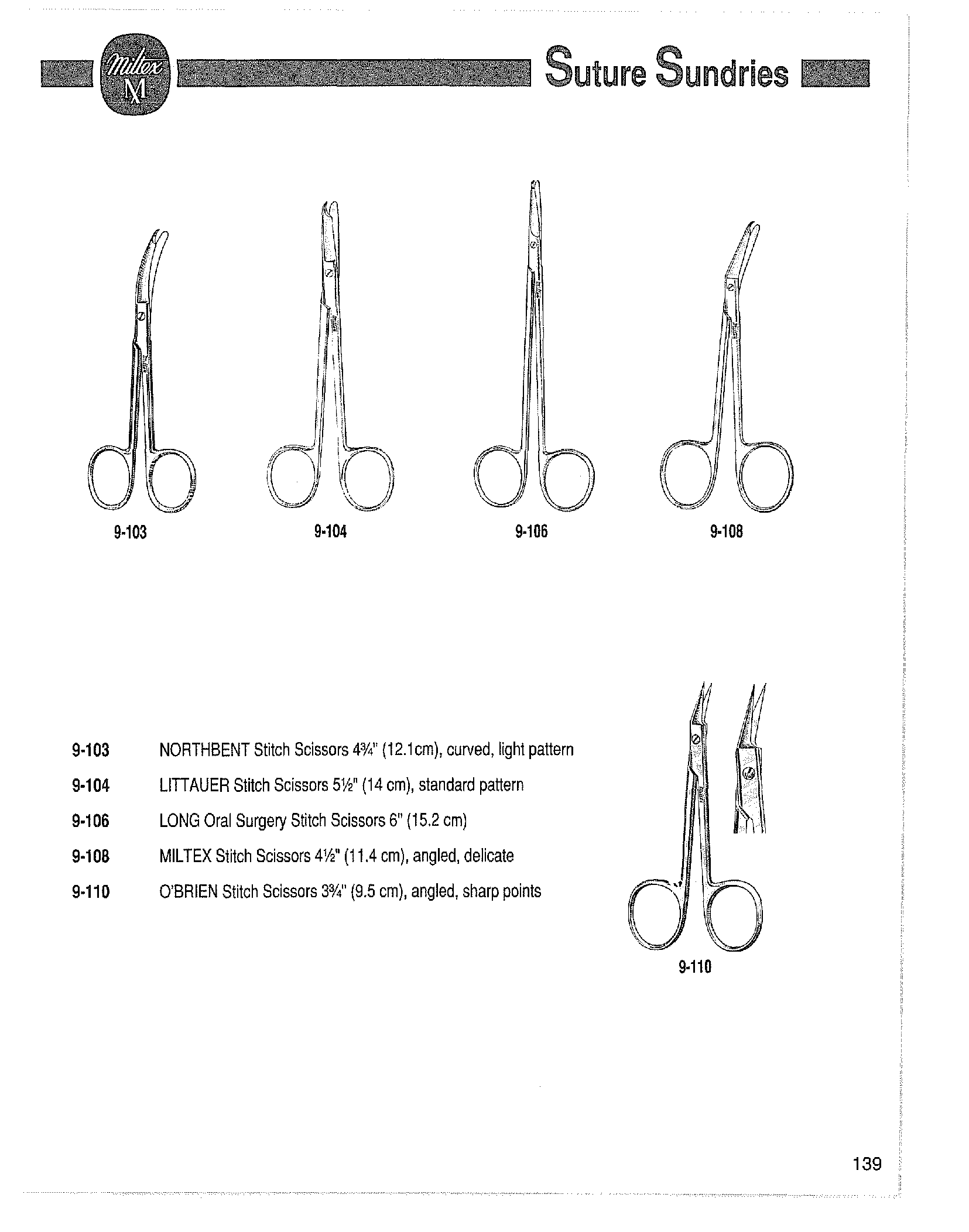 Miltex M

Suture Sundries

9-103

9-104

9-106

9-108

9-103 NORTHBENT Stitch Scissors 4¾" (12.1cm), curved, light pattern

9-104 LITTAUER Stitch Scissors 5½" (14 cm), standard pattern

9-106 LONG Oral Surgery Stitch Scissors 6" (15.2 cm)

9-108 MILTEX Stitch Scissors 4½" (11.4 cm), angled, delicate

9-110 O'BRIEN Stitch Scissors 3¾" (9.5 cm), angled, sharp points

9-110

139